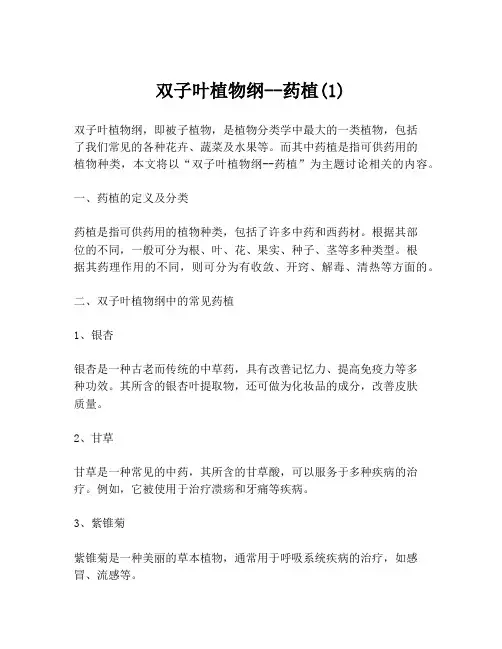 双子叶植物纲--药植(1)

双子叶植物纲，即被子植物，是植物分类学中最大的一类植物，包括了我们常见的各种花卉、蔬菜及水果等。而其中药植是指可供药用的植物种类，本文将以“双子叶植物纲--药植”为主题讨论相关的内容。

一、药植的定义及分类

药植是指可供药用的植物种类，包括了许多中药和西药材。根据其部位的不同，一般可分为根、叶、花、果实、种子、茎等多种类型。根据其药理作用的不同，则可分为有收敛、开窍、解毒、清热等方面的。

二、双子叶植物纲中的常见药植

1、银杏

银杏是一种古老而传统的中草药，具有改善记忆力、提高免疫力等多种功效。其所含的银杏叶提取物，还可做为化妆品的成分，改善皮肤质量。

2、甘草

甘草是一种常见的中药，其所含的甘草酸，可以服务于多种疾病的治疗。例如，它被使用于治疗溃疡和牙痛等疾病。

3、紫锥菊

紫锥菊是一种美丽的草本植物，通常用于呼吸系统疾病的治疗，如感冒、流感等。